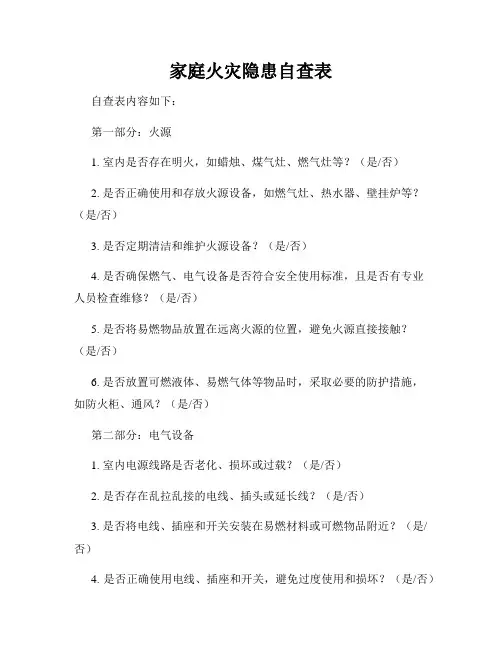 家庭火灾隐患自查表

自查表内容如下：

第一部分：火源

1. 室内是否存在明火，如蜡烛、煤气灶、燃气灶等？（是/否）

2. 是否正确使用和存放火源设备，如燃气灶、热水器、壁挂炉等？（是/否）

3. 是否定期清洁和维护火源设备？（是/否）

4. 是否确保燃气、电气设备是否符合安全使用标准，且是否有专业人员检查维修？（是/否）

5. 是否将易燃物品放置在远离火源的位置，避免火源直接接触？（是/否）

6. 是否放置可燃液体、易燃气体等物品时，采取必要的防护措施，如防火柜、通风？（是/否）

第二部分：电气设备

1. 室内电源线路是否老化、损坏或过载？（是/否）

2. 是否存在乱拉乱接的电线、插头或延长线？（是/否）

3. 是否将电线、插座和开关安装在易燃材料或可燃物品附近？（是/否）

4. 是否正确使用电线、插座和开关，避免过度使用和损坏？（是/否）